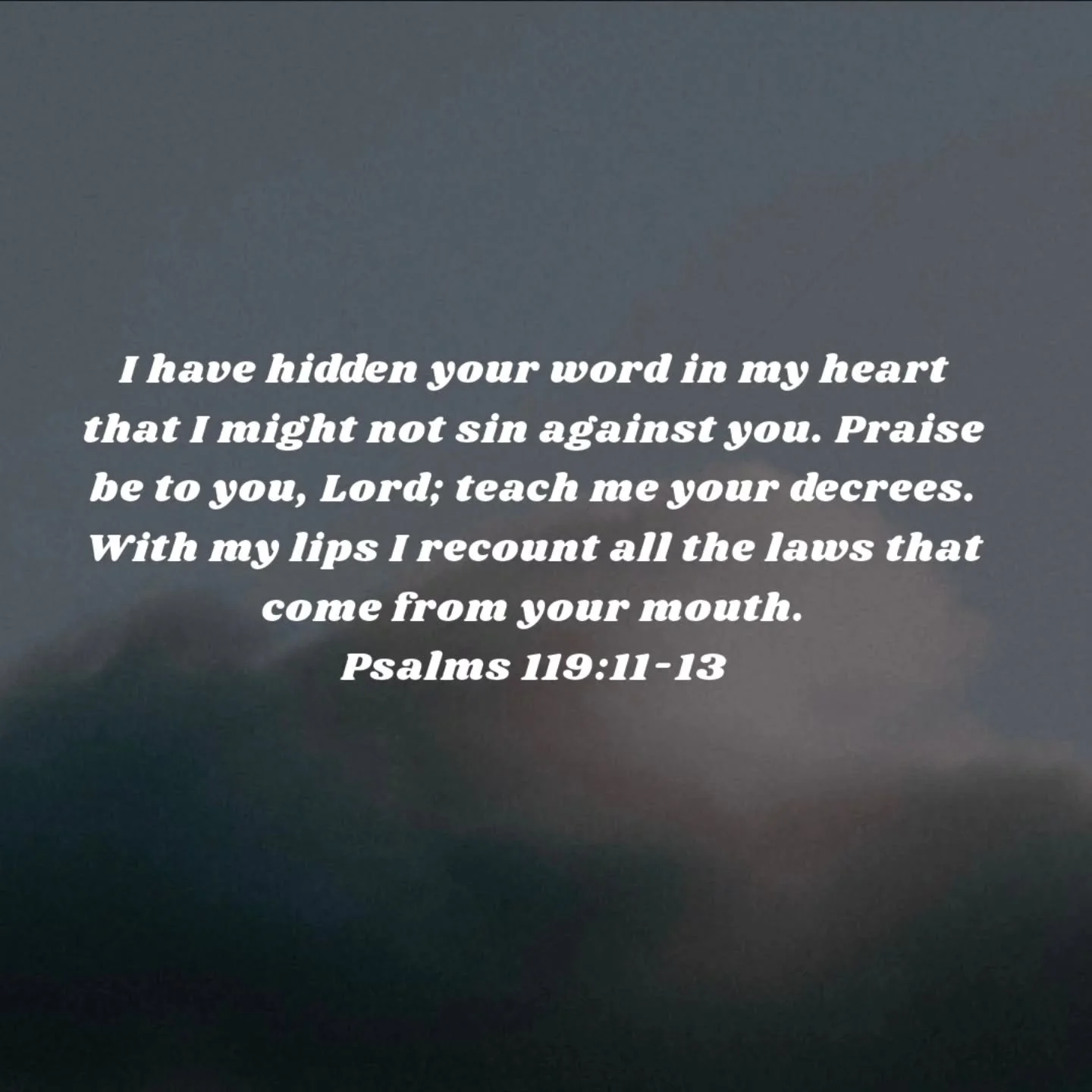 I have hidden your word in my heart that I might not sin against you. Praise be to you, Lord; teach me your decrees. With my lips I recount all the laws that come from your mouth.
Psalms 119:11-13